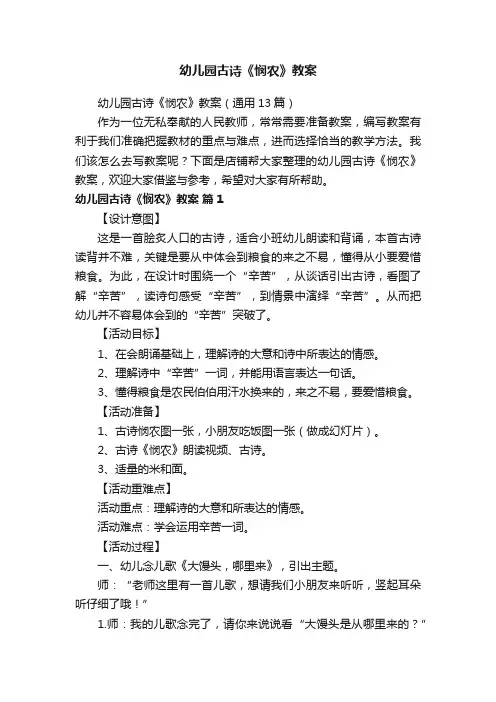 幼儿园古诗《悯农》教案

幼儿园古诗《悯农》教案（通用 13 篇）

作为一位无私奉献的人民教师，常常需要准备教案，编写教案有利于我们准确把握教材的重点与难点，进而选择恰当的教学方法。我们该怎么去写教案呢？下面是店铺帮大家整理的幼儿园古诗《悯农》教案，欢迎大家借鉴与参考，希望对大家有所帮助。

幼儿园古诗《悯农》教案 篇 1

【设计意图】

这是一首脍炙人口的古诗，适合小班幼儿朗读和背诵，本首古诗读背并不难，关键是要从中体会到粮食的来之不易，懂得从小要爱惜粮食。为此，在设计时围绕一个“辛苦”，从谈话引出古诗，看图了解“辛苦”，读诗句感受“辛苦”，到情景中演绎“辛苦”。从而把幼儿并不容易体会到的“辛苦”突破了。

【活动目标】

1、在会朗诵基础上，理解诗的大意和诗中所表达的情感。

2、理解诗中“辛苦”一词，并能用语言表达一句话。

3、懂得粮食是农民伯伯用汗水换来的，来之不易，要爱惜粮食。

【活动准备】

1、古诗悯农图一张，小朋友吃饭图一张（做成幻灯片）。

2、古诗《悯农》朗读视频、古诗。

3、适量的米和面。

【活动重难点】

活动重点：理解诗的大意和所表达的情感。

活动难点：学会运用辛苦一词。

【活动过程】

一、幼儿念儿歌《大馒头，哪里来》，引出主题。

师：“老师这里有一首儿歌，想请我们小朋友来听听，竖起耳朵听仔细了哦！”

1.师：我的儿歌念完了，请你来说说看“大馒头是从哪里来的？”